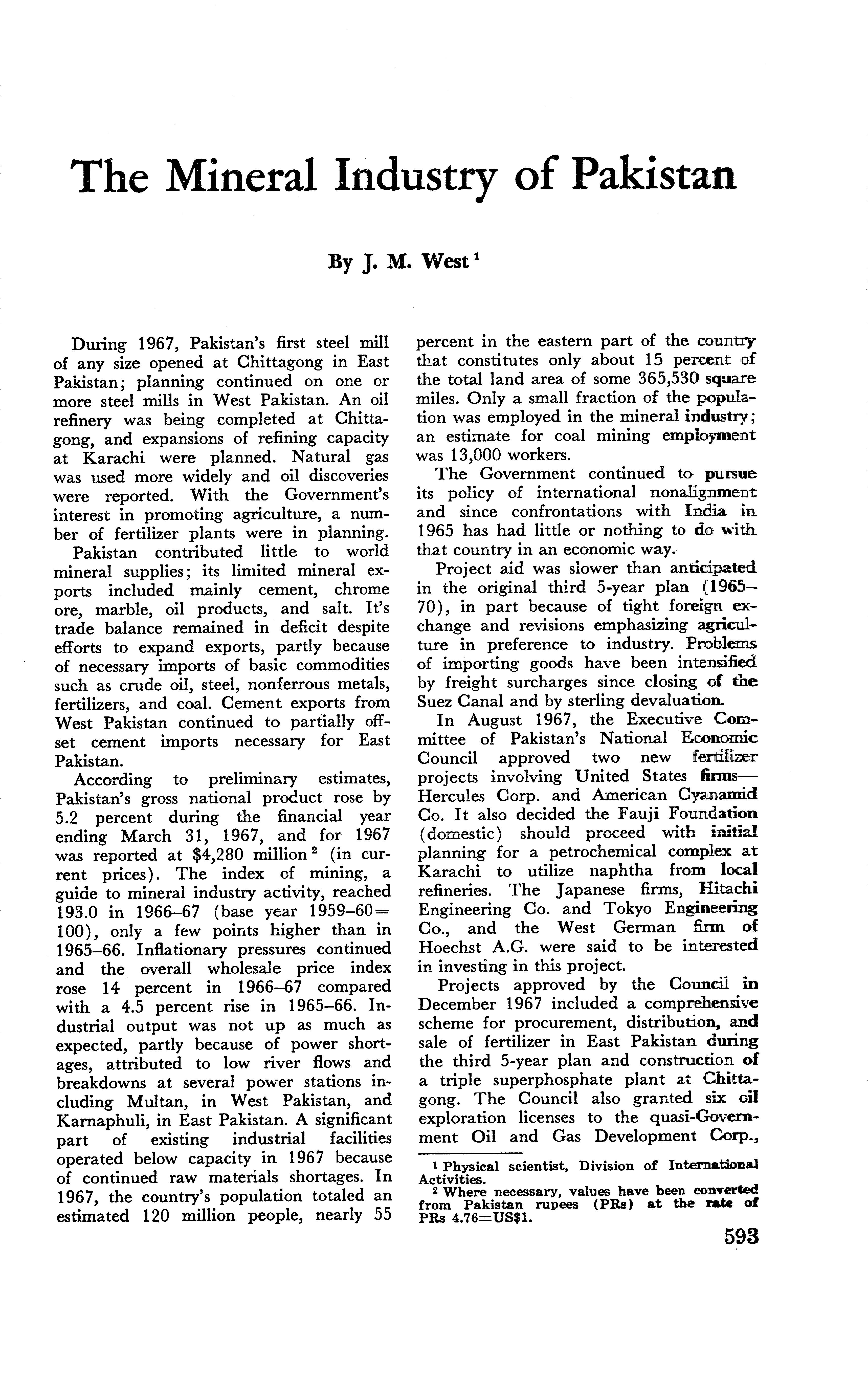 The Mineral Industry of Pakistan

By J. M. West $^1$

During 1967, Pakistan's first steel mill of any size opened at Chittagong in East Pakistan; planning continued on one or more steel mills in West Pakistan. An oil refinery was being completed at Chittagong, and expansions of refining capacity at Karachi were planned. Natural gas was used more widely and oil discoveries were reported. With the Government's interest in promoting agriculture, a number of fertilizer plants were in planning.

Pakistan contributed little to world mineral supplies; its limited mineral exports included mainly cement, chrome ore, marble, oil products, and salt. It's trade balance remained in deficit despite efforts to expand exports, partly because of necessary imports of basic commodities such as crude oil, steel, nonferrous metals, fertilizers, and coal. Cement exports from West Pakistan continued to partially offset cement imports necessary for East Pakistan.

According to preliminary estimates, Pakistan's gross national product rose by 5.2 percent during the financial year ending March 31, 1967, and for 1967 was reported at \$4,280 million $^2$ (in current prices). The index of mining, a guide to mineral industry activity, reached 193.0 in 1966–67 (base year 1959–60=100), only a few points higher than in 1965–66. Inflationary pressures continued and the overall wholesale price index rose 14 percent in 1966–67 compared with a 4.5 percent rise in 1965–66. Industrial output was not up as much as expected, partly because of power shortages, attributed to low river flows and breakdowns at several power stations including Multan, in West Pakistan, and Karnaphuli, in East Pakistan. A significant part of existing industrial facilities operated below capacity in 1967 because of continued raw materials shortages. In 1967, the country's population totaled an estimated 120 million people, nearly 55 percent in the eastern part of the country that constitutes only about 15 percent of the total land area of some 365,530 square miles. Only a small fraction of the population was employed in the mineral industry; an estimate for coal mining employment was 13,000 workers.

The Government continued to pursue its policy of international nonalignment and since confrontations with India in 1965 has had little or nothing to do with that country in an economic way.

Project aid was slower than anticipated in the original third 5-year plan (1965–70), in part because of tight foreign exchange and revisions emphasizing agriculture in preference to industry. Problems of importing goods have been intensified by freight surcharges since closing of the Suez Canal and by sterling devaluation.

In August 1967, the Executive Committee of Pakistan's National Economic Council approved two new fertilizer projects involving United States firms—Hercules Corp. and American Cyanamid Co. It also decided the Fauji Foundation (domestic) should proceed with initial planning for a petrochemical complex at Karachi to utilize naphtha from local refineries. The Japanese firms, Hitachi Engineering Co. and Tokyo Engineering Co., and the West German firm of Hoechst A.G. were said to be interested in investing in this project.

Projects approved by the Council in December 1967 included a comprehensive scheme for procurement, distribution, and sale of fertilizer in East Pakistan during the third 5-year plan and construction of a triple superphosphate plant at Chittagong. The Council also granted six oil exploration licenses to the quasi-Government Oil and Gas Development Corp.,

$^1$ Physical scientist, Division of International Activities.
$^2$ Where necessary, values have been converted from Pakistan rupees (PRs) at the rate of PRs 4.76=US\$1.

593